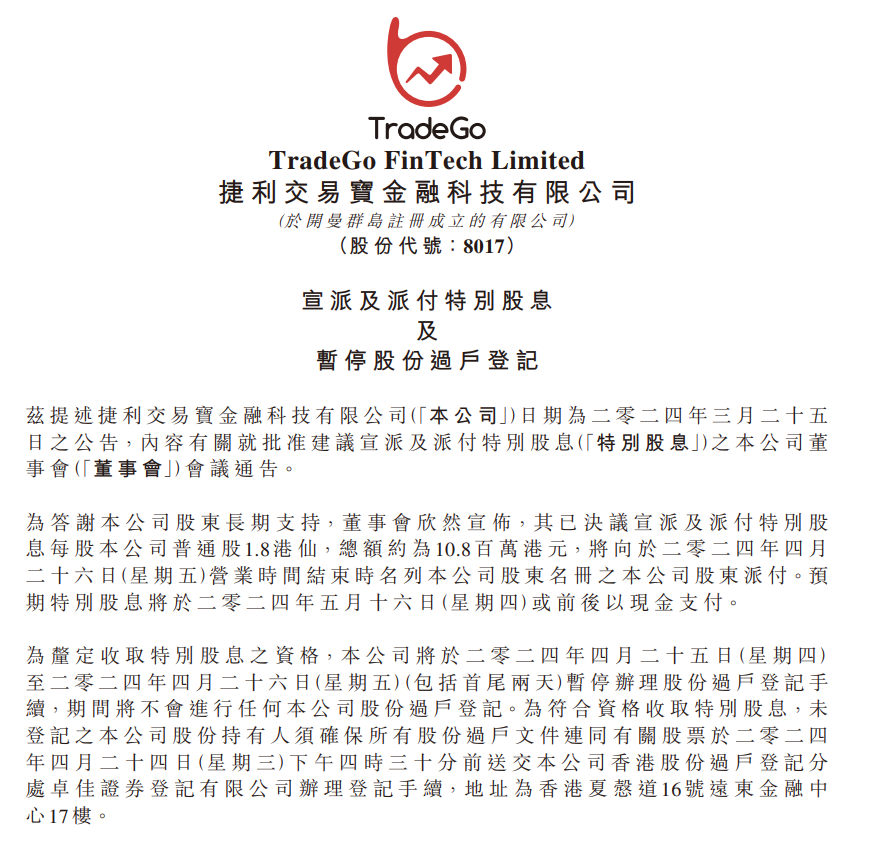 TradeGo
TradeGo FinTech Limited
捷利交易寶金融科技有限公司
(於開曼群島註冊成立的有限公司)
(股份代號:8017)

宣派及派付特別股息
及
暫停股份過戶登記

茲提述捷利交易寶金融科技有限公司(「本公司」)日期為二零二四年三月二十五日之公告,內容有關就批准建議宣派及派付特別股息(「特別股息」)之本公司董事會(「董事會」)會議通告。

為答謝本公司股東長期支持,董事會欣然宣佈,其已決議宣派及派付特別股息每股本公司普通股1.8港仙,總額約為10.8百萬港元,將向於二零二四年四月二十六日(星期五)營業時間結束時名列本公司股東名冊之本公司股東派付。預期特別股息將於二零二四年五月十六日(星期四)或前後以現金支付。

為釐定收取特別股息之資格,本公司將於二零二四年四月二十五日(星期四)至二零二四年四月二十六日(星期五)(包括首尾兩天)暫停辦理股份過戶登記手續,期間將不會進行任何本公司股份過戶登記。為符合資格收取特別股息,未登記之本公司股份持有人須確保所有股份過戶文件連同有關股票於二零二四年四月二十四日(星期三)下午四時三十分前送交本公司香港股份過戶登記分處卓佳證券登記有限公司辦理登記手續,地址為香港夏慤道16號遠東金融中心17樓。